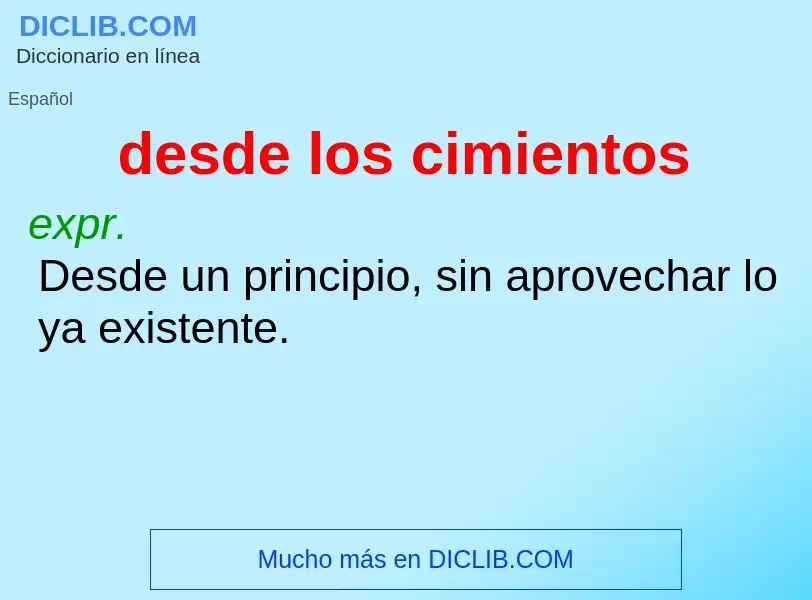 DICLIB.COM
Diccionario en línea

Español

desde los cimientos

expr.
Desde un principio, sin aprovechar lo ya existente.

Mucho más en DICLIB.COM